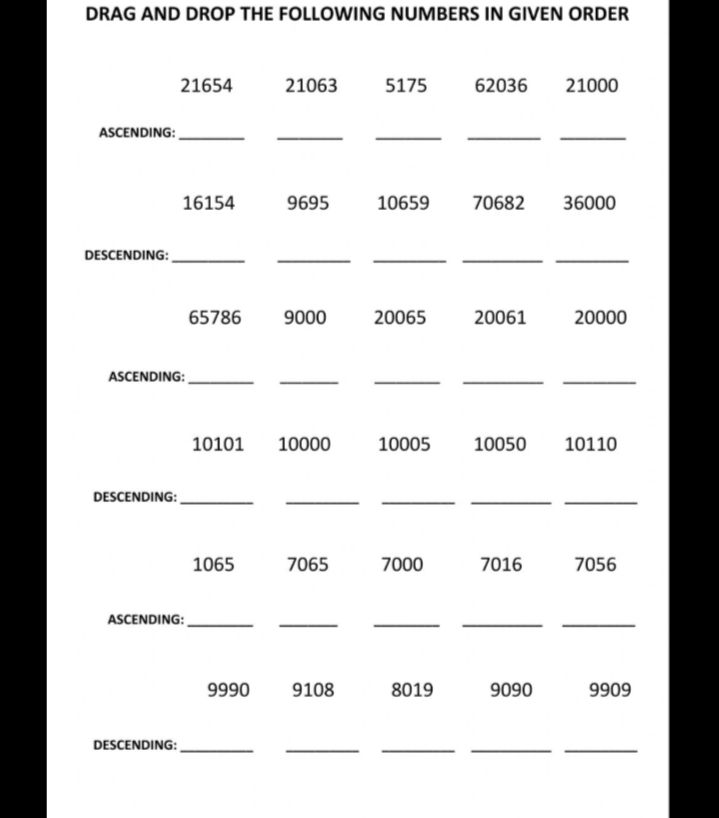 DRAG AND DROP THE FOLLOWING NUMBERS IN GIVEN ORDER

21654 21063 5175 62036 21000

ASCENDING: ____ ____ ____ ____ ____

16154 9695 10659 70682 36000

DESCENDING: ____ ____ ____ ____ ____

65786 9000 20065 20061 20000

ASCENDING: ____ ____ ____ ____ ____

10101 10000 10005 10050 10110

DESCENDING: ____ ____ ____ ____ ____

1065 7065 7000 7016 7056

ASCENDING: ____ ____ ____ ____ ____

9990 9108 8019 9090 9909

DESCENDING: ____ ____ ____ ____ ____